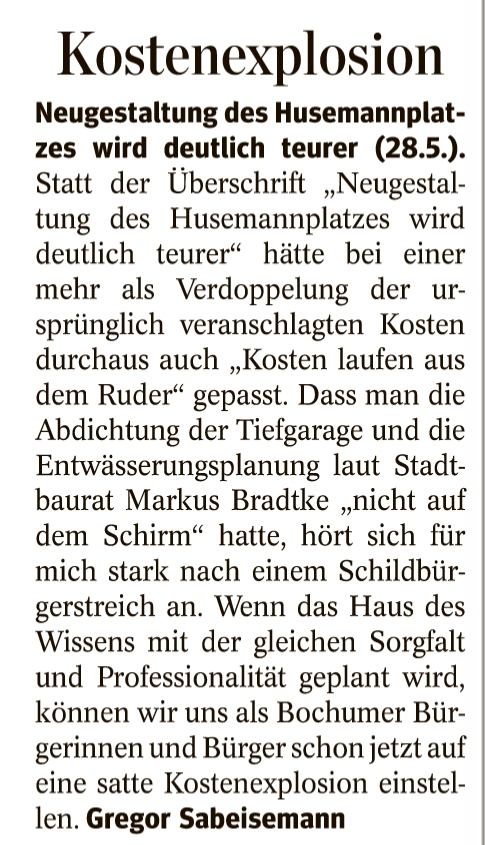 Kostenexplosion

Neugestaltung des Husemannplatzes wird deutlich teurer (28.5.). Statt der Überschrift „Neugestaltung des Husemannplatzes wird deutlich teurer“ hätte bei einer mehr als Verdoppelung der ursprünglich veranschlagten Kosten durchaus auch „Kosten laufen aus dem Ruder“ gepasst. Dass man die Abdichtung der Tiefgarage und die Entwässerungsplanung laut Stadtbaurat Markus Bradtke „nicht auf dem Schirm“ hatte, hört sich für mich stark nach einem Schildbürgerstreich an. Wenn das Haus des Wissens mit der gleichen Sorgfalt und Professionalität geplant wird, können wir uns als Bochumer Bürgerinnen und Bürger schon jetzt auf eine satte Kostenexplosion einstellen. Gregor Sabeisemann